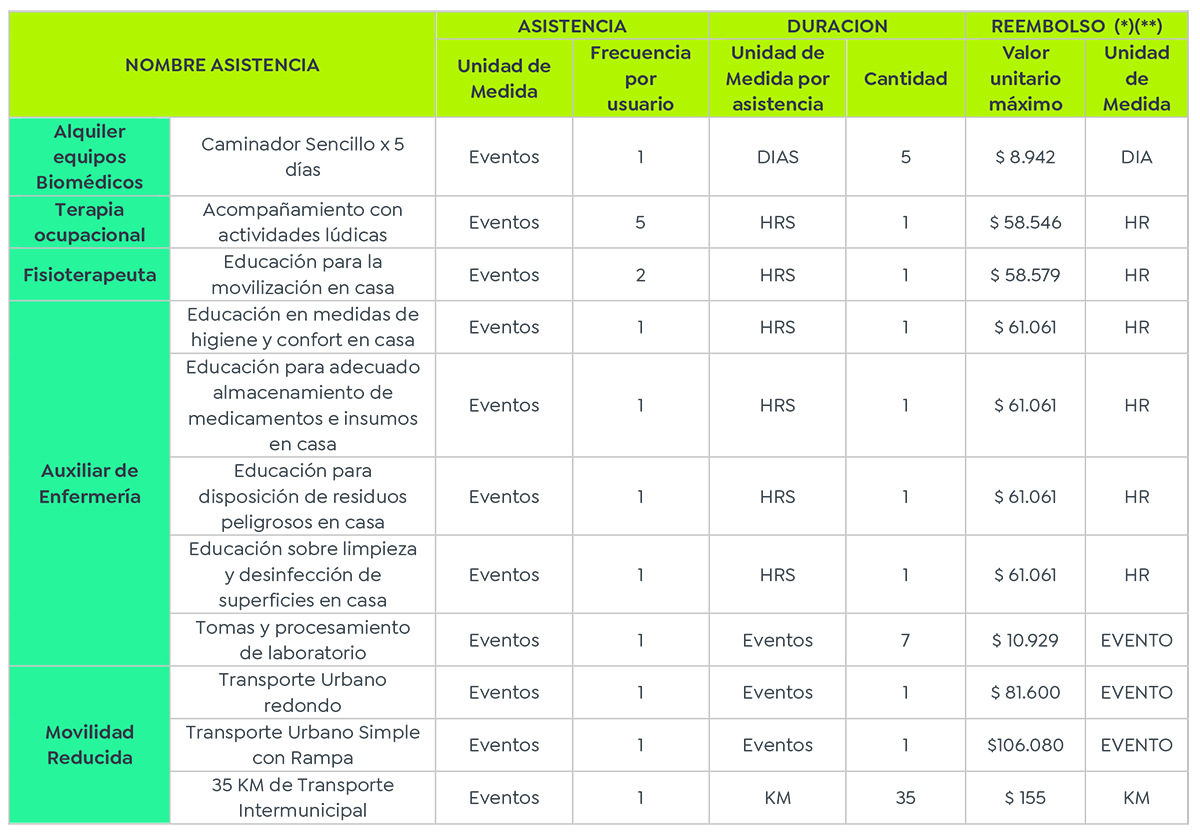 | NOMBRE ASISTENCIA | | ASISTENCIA | | DURACION | | REEMBOLSO (*)(**) | |
|---|---|---|---|---|---|---|---|
| | | Unidad de Medida | Frecuencia por usuario | Unidad de Medida por asistencia | Cantidad | Valor unitario máximo | Unidad de Medida |
| Alquiler equipos Biomédicos | Caminador Sencillo x 5 días | Eventos | 1 | DIAS | 5 | $ 8.942 | DIA |
| Terapia ocupacional | Acompañamiento con actividades lúdicas | Eventos | 5 | HRS | 1 | $ 58.546 | HR |
| Fisioterapeuta | Educación para la movilización en casa | Eventos | 2 | HRS | 1 | $ 58.579 | HR |
| Auxiliar de Enfermería | Educación en medidas de higiene y confort en casa | Eventos | 1 | HRS | 1 | $ 61.061 | HR |
| | Educación para adecuado almacenamiento de medicamentos e insumos en casa | Eventos | 1 | HRS | 1 | $ 61.061 | HR |
| | Educación para disposición de residuos peligrosos en casa | Eventos | 1 | HRS | 1 | $ 61.061 | HR |
| | Educación sobre limpieza y desinfección de superficies en casa | Eventos | 1 | HRS | 1 | $ 61.061 | HR |
| | Tomas y procesamiento de laboratorio | Eventos | 1 | Eventos | 7 | $ 10.929 | EVENTO |
| Movilidad Reducida | Transporte Urbano redondo | Eventos | 1 | Eventos | 1 | $ 81.600 | EVENTO |
| | Transporte Urbano Simple con Rampa | Eventos | 1 | Eventos | 1 | $106.080 | EVENTO |
| | 35 KM de Transporte Intermunicipal | Eventos | 1 | KM | 35 | $ 155 | KM |